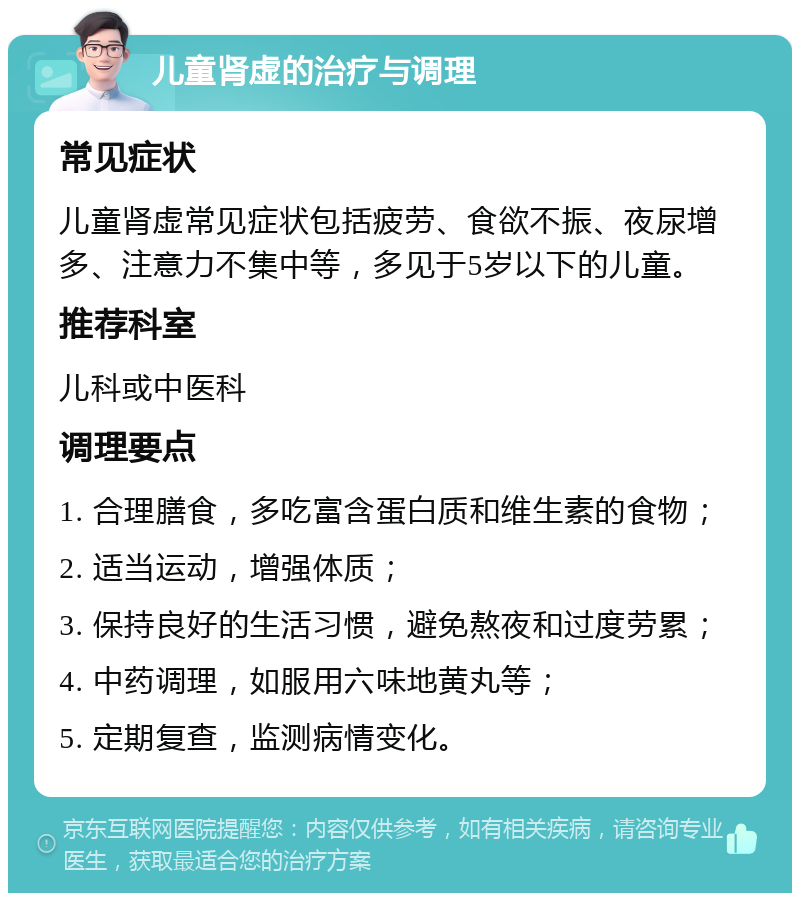 儿童肾虚的治疗与调理

常见症状

儿童肾虚常见症状包括疲劳、食欲不振、夜尿增多、注意力不集中等，多见于5岁以下的儿童。

推荐科室

儿科或中医科

调理要点

1. 合理膳食，多吃富含蛋白质和维生素的食物；

2. 适当运动，增强体质；

3. 保持良好的生活习惯，避免熬夜和过度劳累；

4. 中药调理，如服用六味地黄丸等；

5. 定期复查，监测病情变化。

京东互联网医院提醒您：内容仅供参考，如有相关疾病，请咨询专业医生，获取最适合您的治疗方案